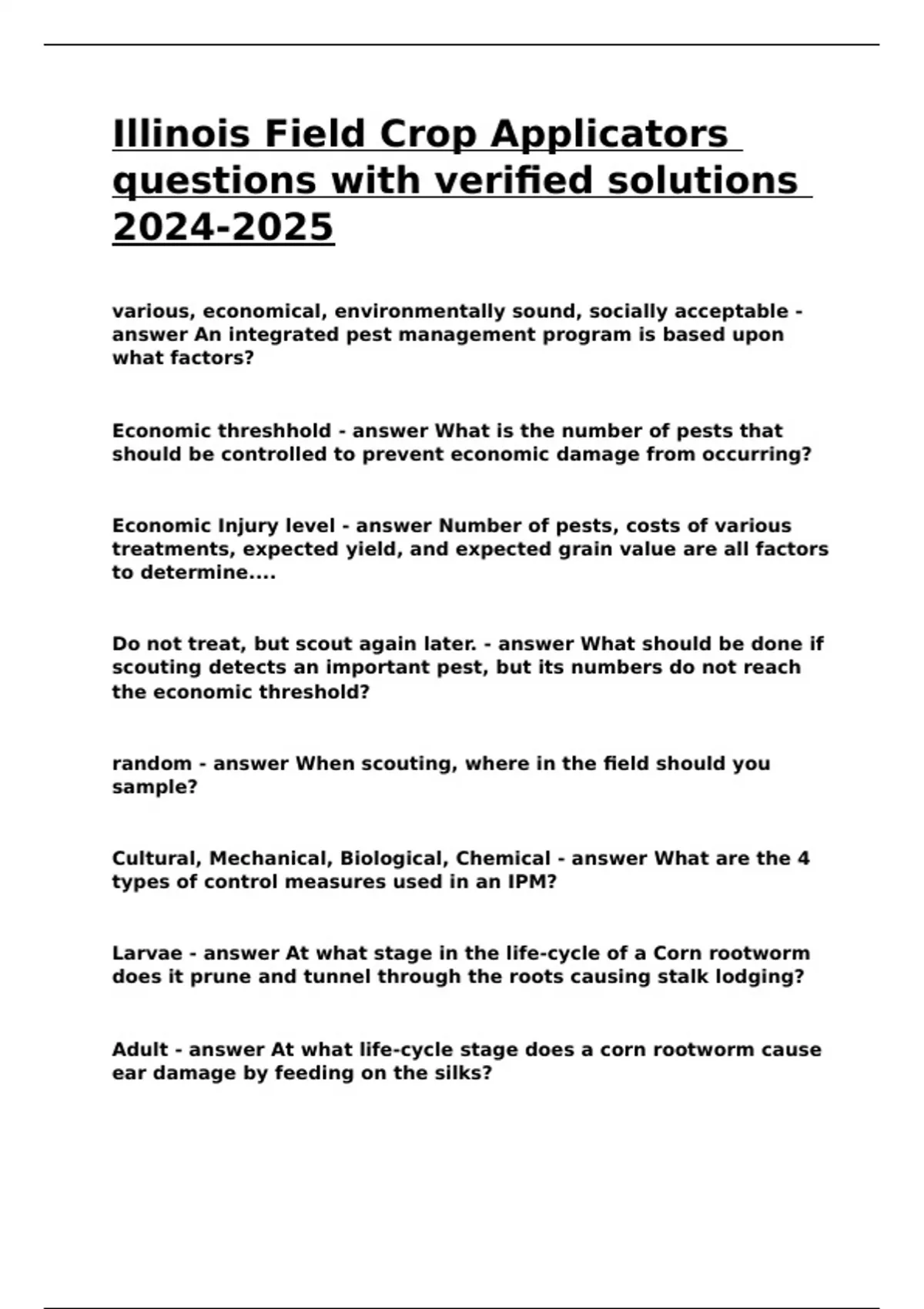 Illinois Field Crop Applicators questions with verified solutions 2024-2025

various, economical, environmentally sound, socially acceptable - answer An integrated pest management program is based upon what factors?

Economic threshhold - answer What is the number of pests that should be controlled to prevent economic damage from occurring?

Economic Injury level - answer Number of pests, costs of various treatments, expected yield, and expected grain value are all factors to determine....

Do not treat, but scout again later. - answer What should be done if scouting detects an important pest, but its numbers do not reach the economic threshold?

random - answer When scouting, where in the field should you sample?

Cultural, Mechanical, Biological, Chemical - answer What are the 4 types of control measures used in an IPM?

Larvae - answer At what stage in the life-cycle of a Corn rootworm does it prune and tunnel through the roots causing stalk lodging?

Adult - answer At what life-cycle stage does a corn rootworm cause ear damage by feeding on the silks?